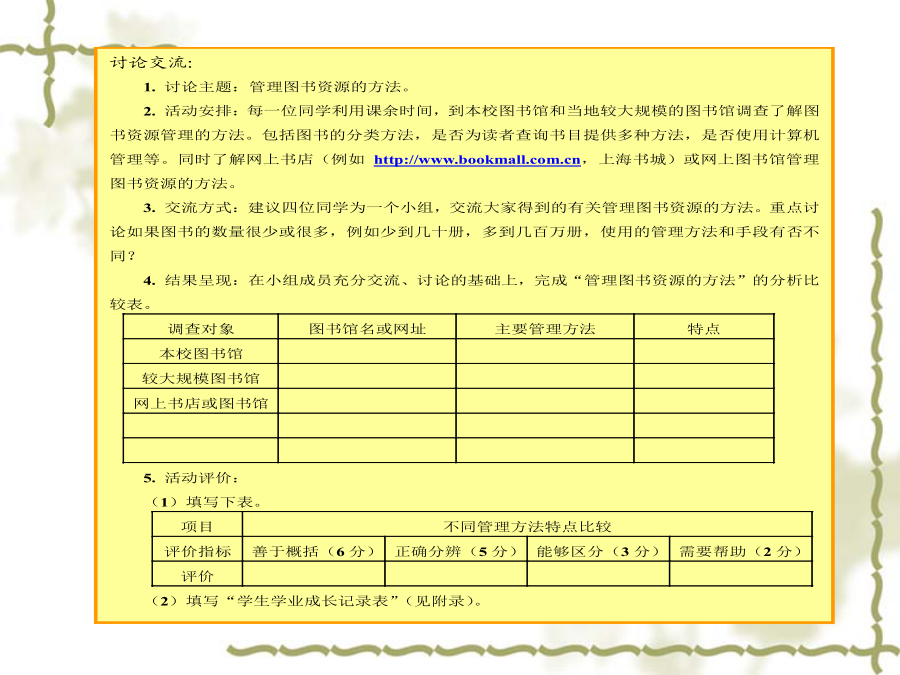 讨论交流:

1. 讨论主题：管理图书资源的方法。

2. 活动安排：每一位同学利用课余时间，到本校图书馆和当地较大规模的图书馆调查了解图书资源管理的方法。包括图书的分类方法，是否为读者查询书目提供多种方法，是否使用计算机管理等。同时了解网上书店（例如 http://www.bookmall.com.cn，上海书城）或网上图书馆管理图书资源的方法。

3. 交流方式：建议四位同学为一个小组，交流大家得到的有关管理图书资源的方法。重点讨论如果图书的数量很少或很多，例如少到几十册，多到几百万册，使用的管理方法和手段有否不同？

4. 结果呈现：在小组成员充分交流、讨论的基础上，完成“管理图书资源的方法”的分析比较表。

| 调查对象 | 图书馆名或网址 | 主要管理方法 | 特点 |
|---|---|---|---|
| 本校图书馆 | | | |
| 较大规模图书馆 | | | |
| 网上书店或图书馆 | | | |
| | | | |
| | | | |

5. 活动评价：

（1）填写下表。

| 项目 | 不同管理方法特点比较 | | | |
|---|---|---|---|---|
| 评价指标 | 善于概括（6 分） | 正确分辨（5 分） | 能够区分（3 分） | 需要帮助（2 分） |
| 评价 | | | | |

（2）填写“学生学业成长记录表”（见附录）。